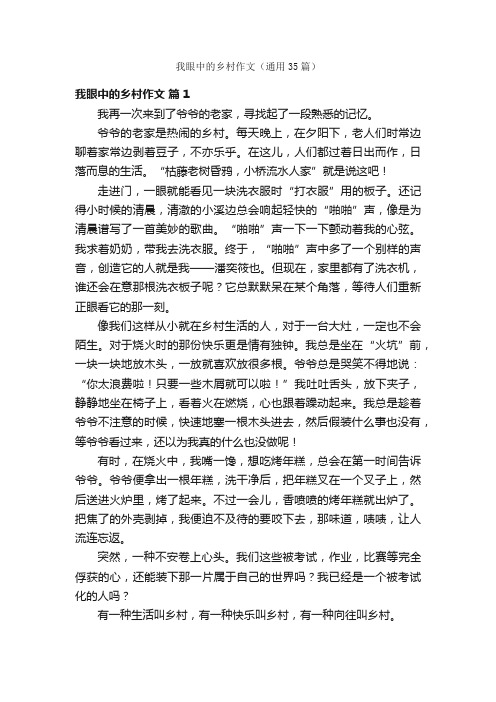 我眼中的乡村作文（通用35篇）

我眼中的乡村作文 篇1

我再一次来到了爷爷的老家，寻找起了一段熟悉的记忆。

爷爷的老家是热闹的乡村。每天晚上，在夕阳下，老人们时常边聊着家常边剥着豆子，不亦乐乎。在这儿，人们都过着日出而作，日落而息的生活。“枯藤老树昏鸦，小桥流水人家”就是说这吧！

走进门，一眼就能看见一块洗衣服时“打衣服”用的板子。还记得小时候的清晨，清澈的小溪边总会响起轻快的“啪啪”声，像是为清晨谱写了一首美妙的歌曲。“啪啪”声一下一下颤动着我的心弦。我求着奶奶，带我去洗衣服。终于，“啪啪”声中多了一个别样的声音，创造它的人就是我——潘奕筱也。但现在，家里都有了洗衣机，谁还会在意那根洗衣板子呢？它总默默呆在某个角落，等待人们重新正眼看它的那一刻。

像我们这样从小就在乡村生活的人，对于一台大灶，一定也不会陌生。对于烧火时的那份快乐更是情有独钟。我总是坐在“火坑”前，一块一块地放木头，一放就喜欢放很多根。爷爷总是哭笑不得地说：“你太浪费啦！只要一些木屑就可以啦！”我吐吐舌头，放下夹子，静静地坐在椅子上，看着火在燃烧，心也跟着躁动起来。我总是趁着爷爷不注意的时候，快速地塞一根木头进去，然后假装什么事也没有，等爷爷看过来，还以为我真的什么也没做呢！

有时，在烧火中，我嘴一馋，想吃烤年糕，总会在第一时间告诉爷爷。爷爷便拿出一根年糕，洗干净后，把年糕叉在一个叉子上，然后送进火炉里，烤了起来。不过一会儿，香喷喷的烤年糕就出炉了。把焦了的外壳剥掉，我便迫不及待的要咬下去，那味道，啧啧，让人流连忘返。

突然，一种不安卷上心头。我们这些被考试，作业，比赛等完全俘获的心，还能装下那一片属于自己的世界吗？我已经是一个被考试化的人吗？

有一种生活叫乡村，有一种快乐叫乡村，有一种向往叫乡村。